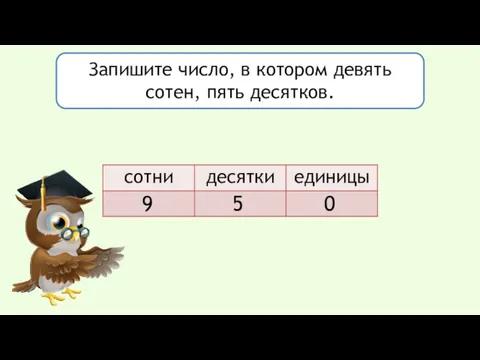 Запишите число, в котором девять сотен, пять десятков.

| сотни | десятки | единицы |
|---|---|---|
| 9 | 5 | 0 |